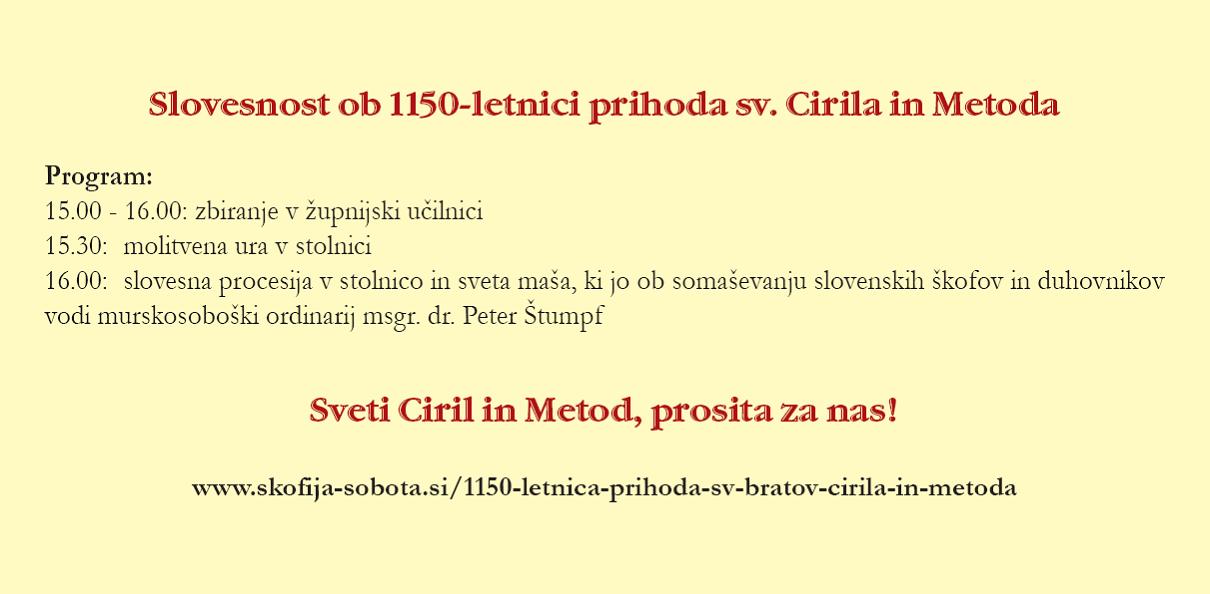 Slovesnost ob 1150-letnici prihoda sv. Cirila in Metoda

Program:
15.00 - 16.00: zbiranje v župnijski učilnici
15.30: molitvena ura v stolnici
16.00: slovesna procesija v stolnico in sveta maša, ki jo ob somaševanju slovenskih škofov in duhovnikov vodi murskosoboški ordinarij msgr. dr. Peter Štumpf

Sveti Ciril in Metod, prosita za nas!

www.skofija-sobota.si/1150-letnica-prihoda-sv-bratov-cirila-in-metoda